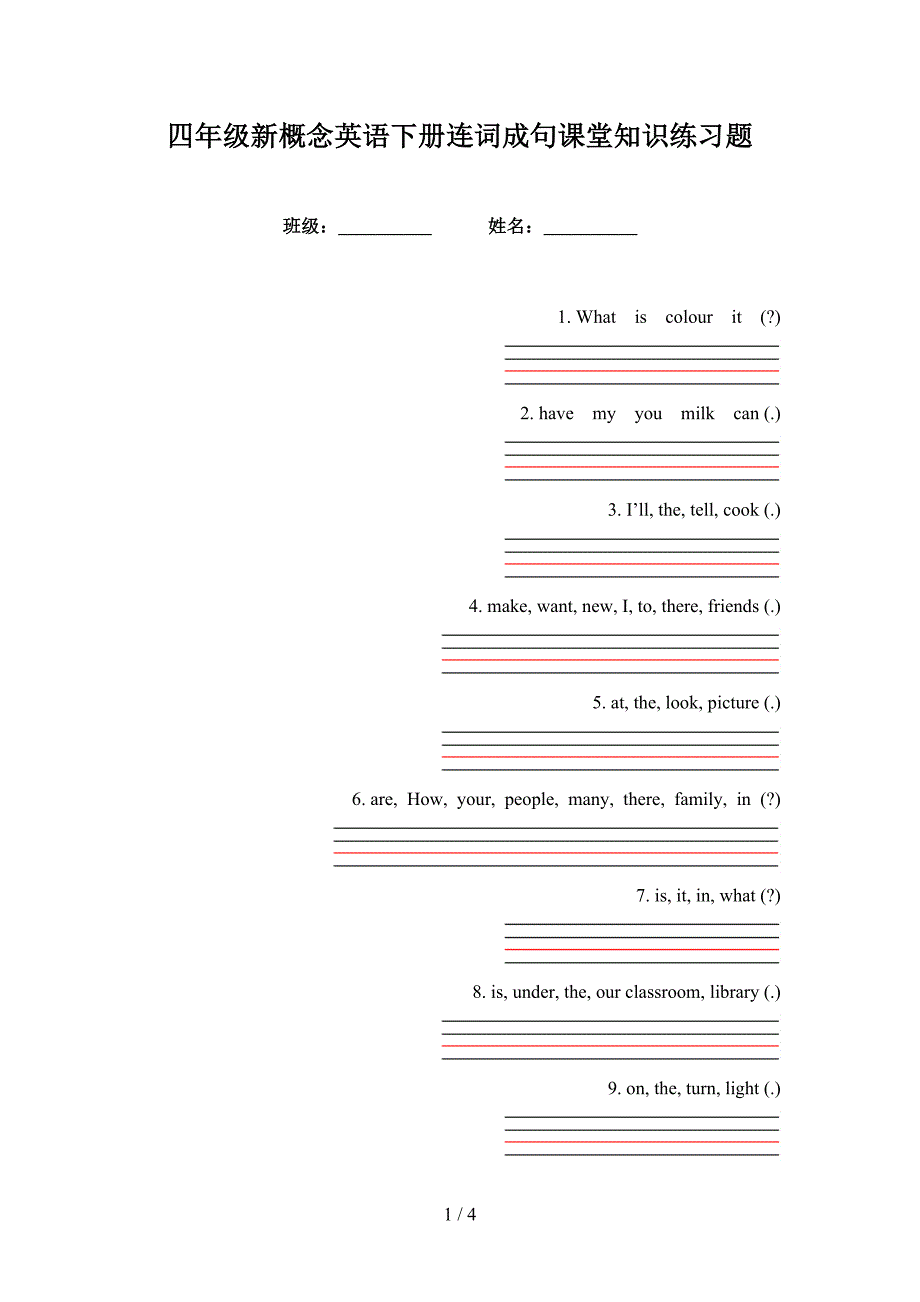 四年级新概念英语下册连词成句课堂知识练习题

班级：__________　　姓名：__________

1. What is colour it (?)

2. have my you milk can (.)

3. I'll, the, tell, cook (.)

4. make, want, new, I, to, there, friends (.)

5. at, the, look, picture (.)

6. are, How, your, people, many, there, family, in (?)

7. is, it, in, what (?)

8. is, under, the, our classroom, library (.)

9. on, the, turn, light (.)

1 / 4